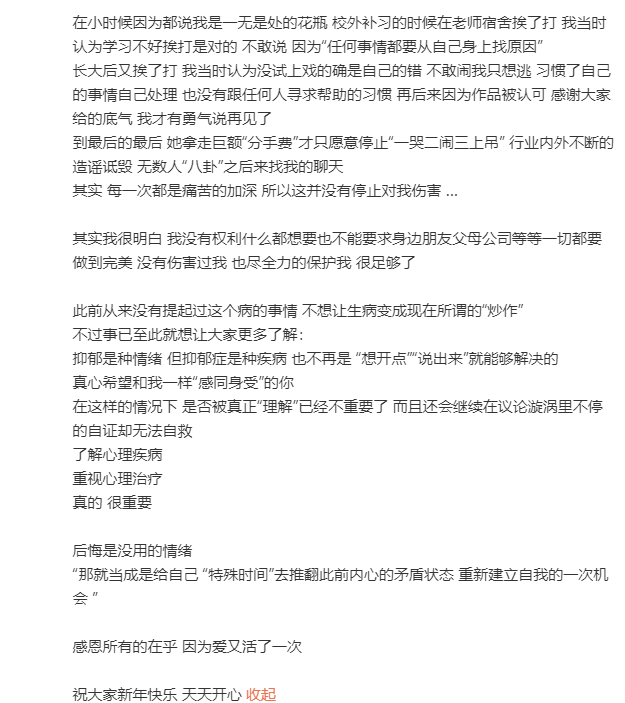 在小时候因为都说我是一无是处的花瓶 校外补习的时候在老师宿舍挨了打 我当时认为学习不好挨打是对的 不敢说 因为“任何事情都要从自己身上找原因”
长大后又挨了打 我当时认为没试上戏的确是自己的错 不敢闹我只想逃 习惯了自己的事情自己处理 也没有跟任何人寻求帮助的习惯 再后来因为作品被认可 感谢大家给的底气 我才有勇气说再见了
到最后的最后 她拿走巨额“分手费”才只愿意停止“一哭二闹三上吊” 行业内外不断的造谣诋毁 无数人“八卦”之后来找我的聊天
其实 每一次都是痛苦的加深 所以这并没有停止对我伤害 ...

其实我很明白 我没有权利什么都想要也不能要求身边朋友父母公司等等一切都要做到完美 没有伤害过我 也尽全力的保护我 很足够了

此前从来没有提起过这个病的事情 不想让生病变成现在所谓的“炒作”
不过事已至此就想让大家更多了解：
抑郁是种情绪 但抑郁症是种疾病 也不再是 “想开点”“说出来”就能够解决的
真心希望和我一样“感同身受”的你
在这样的情况下 是否被真正“理解”已经不重要了 而且还会继续在议论漩涡里不停的自证却无法自救
了解心理疾病
重视心理治疗
真的 很重要

后悔是没用的情绪
“那就当成是给自己 “特殊时间”去推翻此前内心的矛盾状态 重新建立自我的一次机会 ”

感恩所有的在乎 因为爱又活了一次

祝大家新年快乐 天天开心 收起